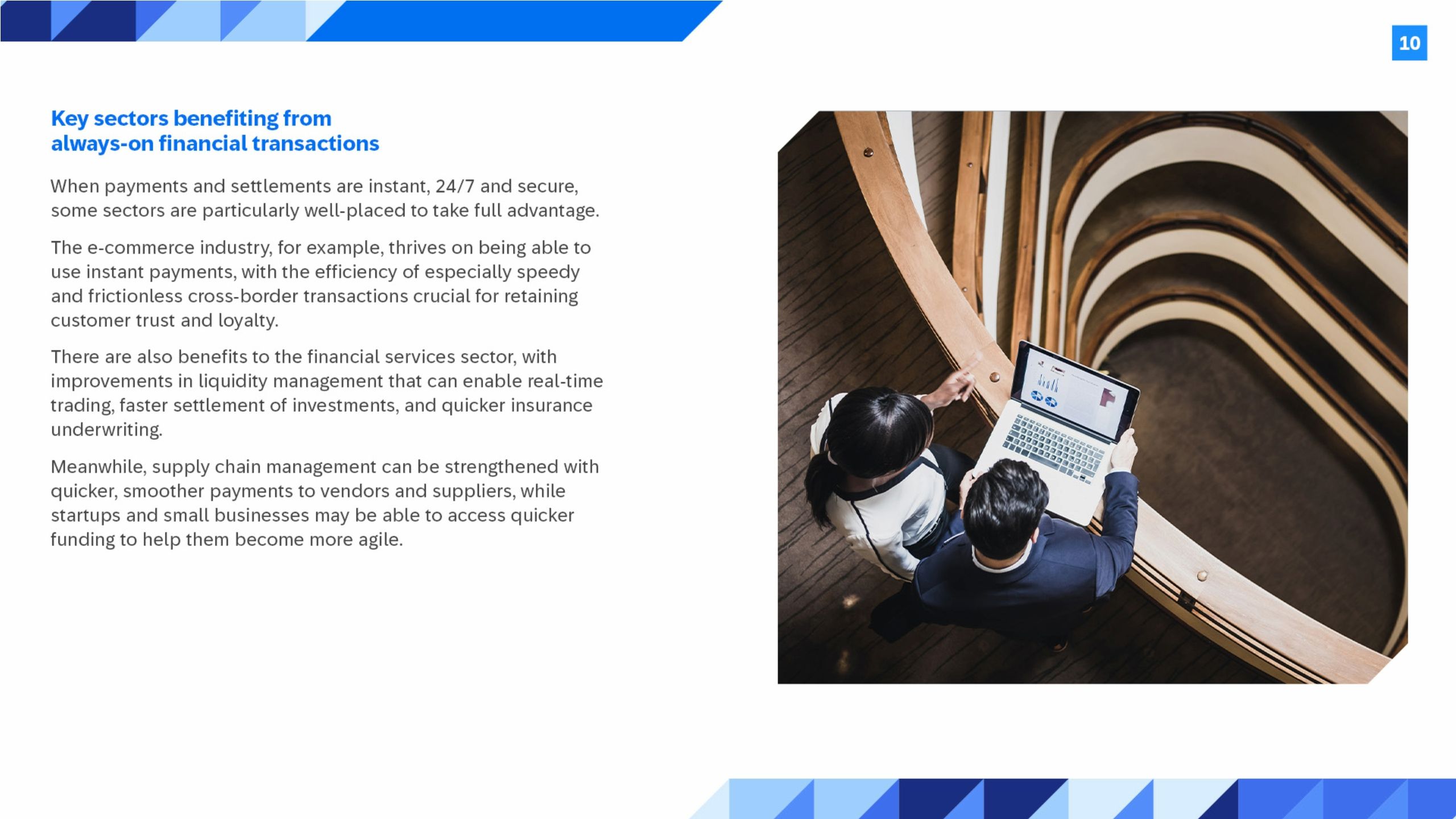 10

Key sectors benefiting from always-on financial transactions

When payments and settlements are instant, 24/7 and secure, some sectors are particularly well-placed to take full advantage.

The e-commerce industry, for example, thrives on being able to use instant payments, with the efficiency of especially speedy and frictionless cross-border transactions crucial for retaining customer trust and loyalty.

There are also benefits to the financial services sector, with improvements in liquidity management that can enable real-time trading, faster settlement of investments, and quicker insurance underwriting.

Meanwhile, supply chain management can be strengthened with quicker, smoother payments to vendors and suppliers, while startups and small businesses may be able to access quicker funding to help them become more agile.